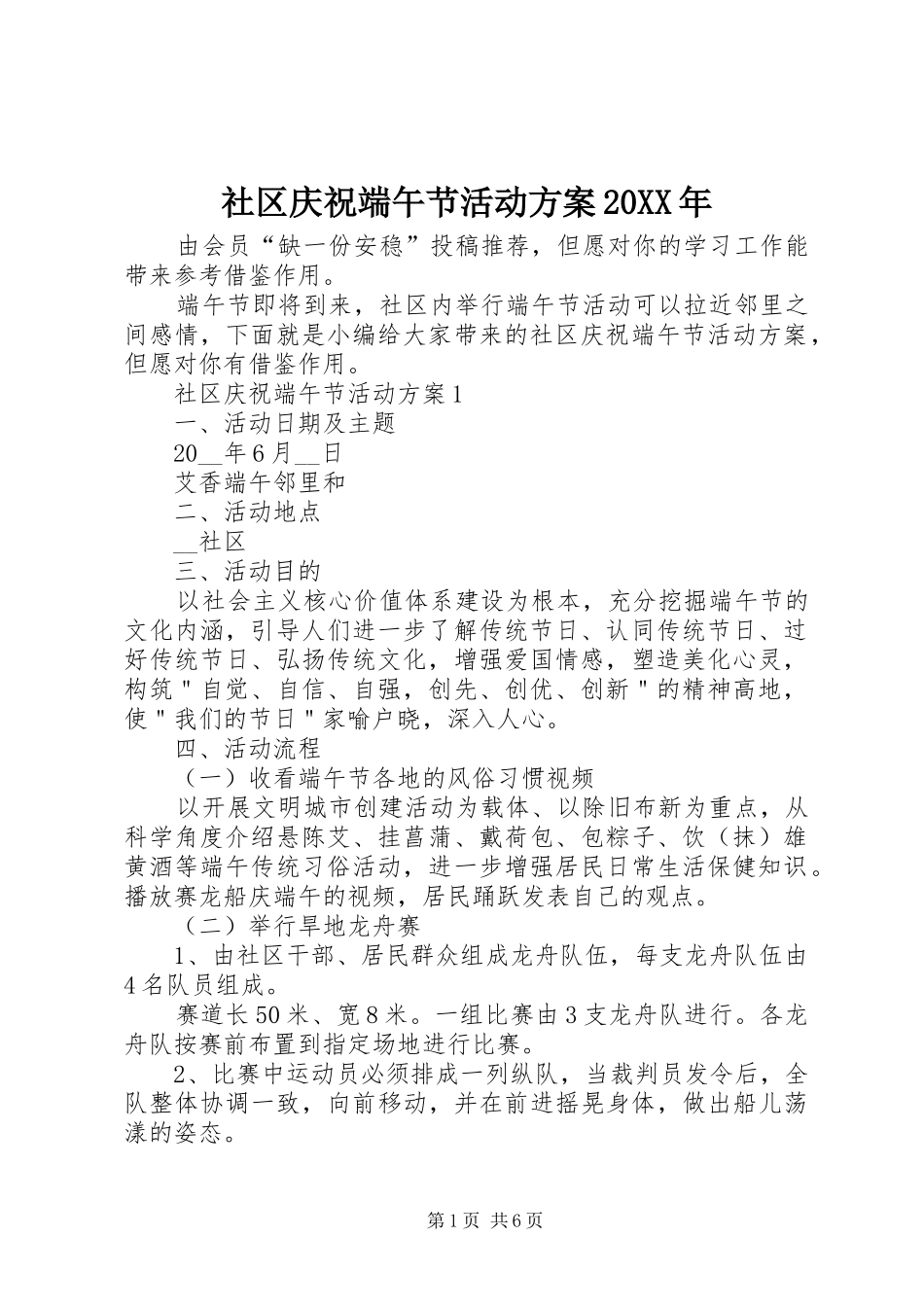 社区庆祝端午节活动方案20XX年

由会员“缺一份安稳”投稿推荐，但愿对你的学习工作能带来参考借鉴作用。

端午节即将到来，社区内举行端午节活动可以拉近邻里之间感情，下面就是小编给大家带来的社区庆祝端午节活动方案，但愿对你有借鉴作用。

社区庆祝端午节活动方案1

一、活动日期及主题

20__年6月__日

艾香端午邻里和

二、活动地点

__社区

三、活动目的

以社会主义核心价值体系建设为根本，充分挖掘端午节的文化内涵，引导人们进一步了解传统节日、认同传统节日、过好传统节日、弘扬传统文化，增强爱国情感，塑造美化心灵，构筑"自觉、自信、自强，创先、创优、创新"的精神高地，使"我们的节日"家喻户晓，深入人心。

四、活动流程

（一）收看端午节各地的风俗习惯视频

以开展文明城市创建活动为载体、以除旧布新为重点，从科学角度介绍悬陈艾、挂菖蒲、戴荷包、包粽子、饮（抹）雄黄酒等端午传统习俗活动，进一步增强居民日常生活保健知识。播放赛龙船庆端午的视频，居民踊跃发表自己的观点。

（二）举行旱地龙舟赛

1、由社区干部、居民群众组成龙舟队伍，每支龙舟队伍由4名队员组成。

赛道长50米、宽8米。一组比赛由3支龙舟队进行。各龙舟队按赛前布置到指定场地进行比赛。

2、比赛中运动员必须排成一列纵队，当裁判员发令后，全队整体协调一致，向前移动，并在前进摇晃身体，做出船儿荡漾的姿态。

第1页 共6页